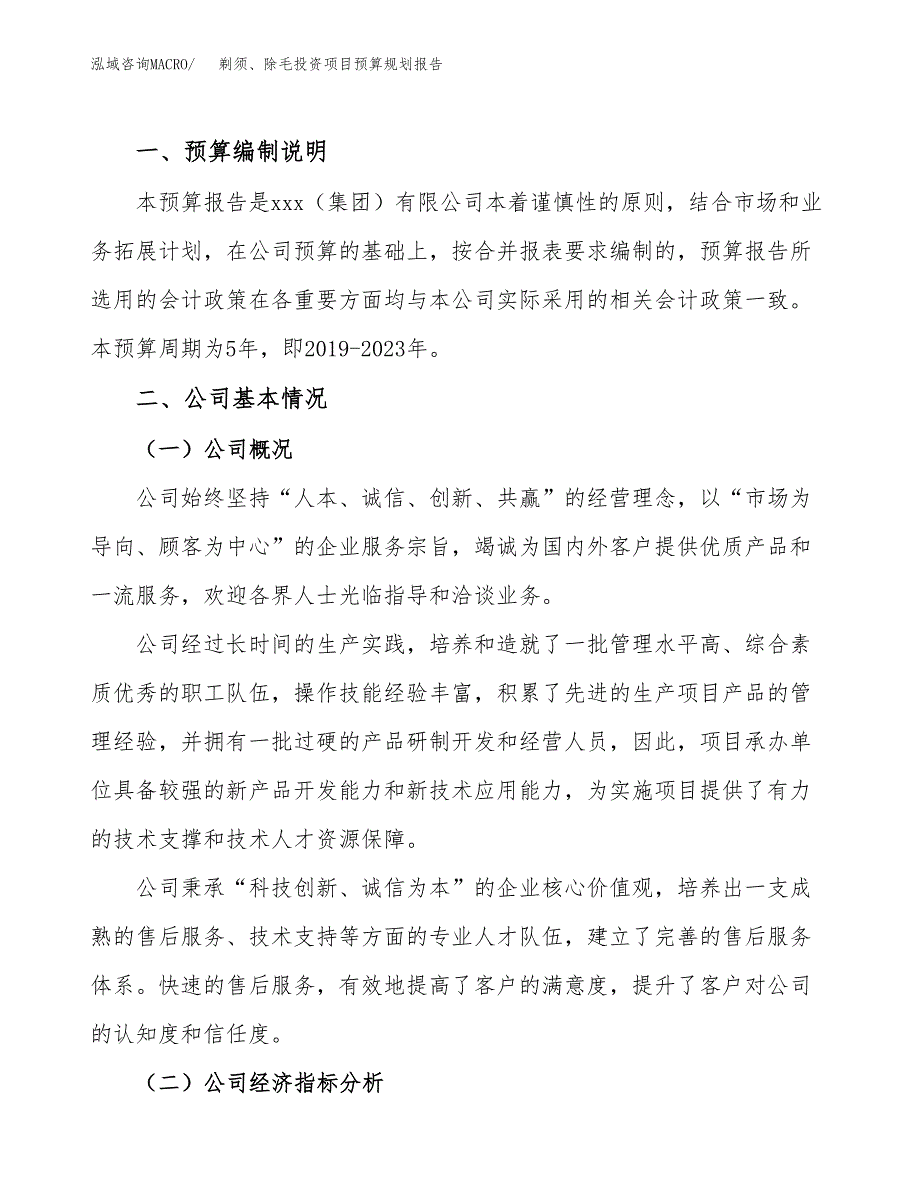 泓域咨询MACRO/　剃须、除毛投资项目预算规划报告

一、预算编制说明

本预算报告是xxx（集团）有限公司本着谨慎性的原则，结合市场和业务拓展计划，在公司预算的基础上，按合并报表要求编制的，预算报告所选用的会计政策在各重要方面均与本公司实际采用的相关会计政策一致。本预算周期为5年，即2019-2023年。

二、公司基本情况

（一）公司概况

公司始终坚持“人本、诚信、创新、共赢”的经营理念，以“市场为导向、顾客为中心”的企业服务宗旨，竭诚为国内外客户提供优质产品和一流服务，欢迎各界人士光临指导和洽谈业务。

公司经过长时间的生产实践，培养和造就了一批管理水平高、综合素质优秀的职工队伍，操作技能经验丰富，积累了先进的生产项目产品的管理经验，并拥有一批过硬的产品研制开发和经营人员，因此，项目承办单位具备较强的新产品开发能力和新技术应用能力，为实施项目提供了有力的技术支撑和技术人才资源保障。

公司秉承“科技创新、诚信为本”的企业核心价值观，培养出一支成熟的售后服务、技术支持等方面的专业人才队伍，建立了完善的售后服务体系。快速的售后服务，有效地提高了客户的满意度，提升了客户对公司的认知度和信任度。

（二）公司经济指标分析